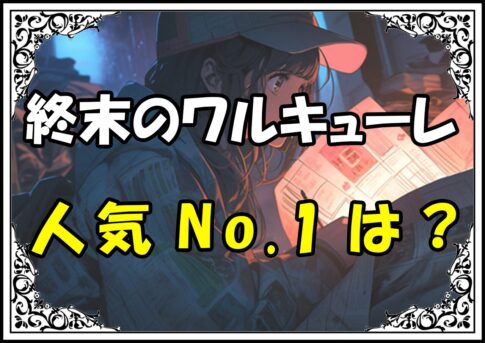 終末のワルキューレ
人気 No.1は？